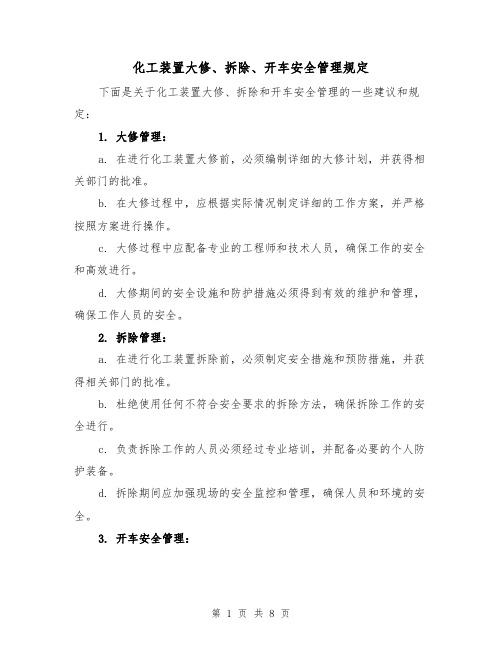 化工装置大修、拆除、开车安全管理规定

下面是关于化工装置大修、拆除和开车安全管理的一些建议和规定：

1. 大修管理：

a. 在进行化工装置大修前，必须编制详细的大修计划，并获得相关部门的批准。

b. 在大修过程中，应根据实际情况制定详细的工作方案，并严格按照方案进行操作。

c. 大修过程中应配备专业的工程师和技术人员，确保工作的安全和高效进行。

d. 大修期间的安全设施和防护措施必须得到有效的维护和管理，确保工作人员的安全。

2. 拆除管理：

a. 在进行化工装置拆除前，必须制定安全措施和预防措施，并获得相关部门的批准。

b. 杜绝使用任何不符合安全要求的拆除方法，确保拆除工作的安全进行。

c. 负责拆除工作的人员必须经过专业培训，并配备必要的个人防护装备。

d. 拆除期间应加强现场的安全监控和管理，确保人员和环境的安全。

3. 开车安全管理：

第 1 页 共 8 页